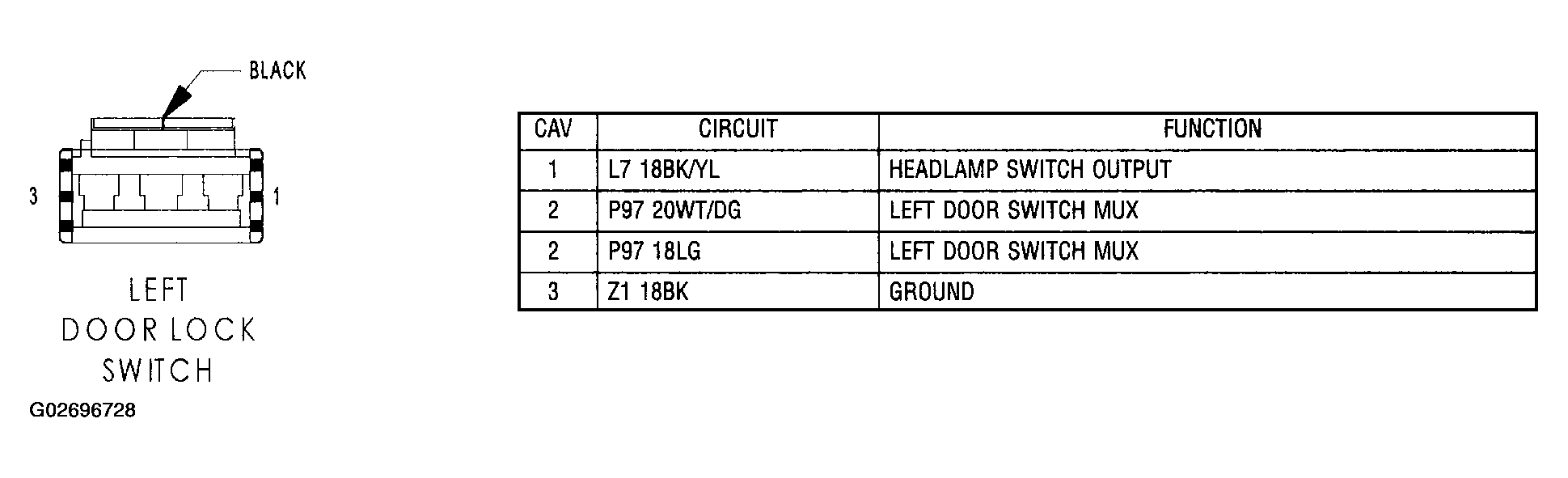 BLACK

3

1

LEFT DOOR LOCK SWITCH

G02696728

| CAV | CIRCUIT | FUNCTION |
|---|---|---|
| 1 | L7 18BK/YL | HEADLAMP SWITCH OUTPUT |
| 2 | P97 20WT/DG | LEFT DOOR SWITCH MUX |
| 2 | P97 18LG | LEFT DOOR SWITCH MUX |
| 3 | Z1 18BK | GROUND |